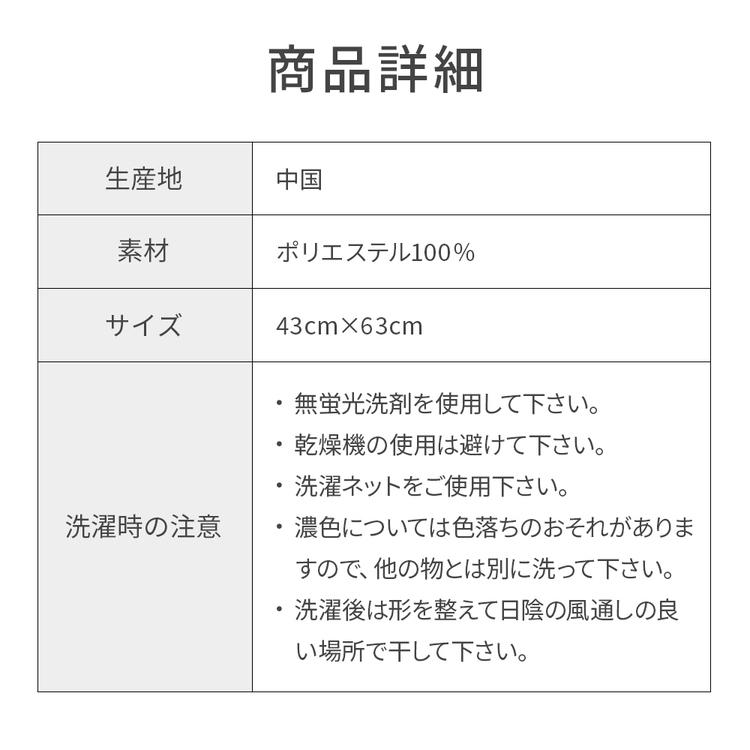 商品詳細

| 生産地 | 中国 |
|---|---|
| 素材 | ポリエステル100％ |
| サイズ | 43cm×63cm |
| 洗濯時の注意 | ・無蛍光洗剤を使用して下さい。<br>・乾燥機の使用は避けて下さい。<br>・洗濯ネットをご使用下さい。<br>・濃色については色落ちのおそれがありますので、他の物とは別に洗って下さい。<br>・洗濯後は形を整えて日陰の風通しの良い場所で干して下さい。 |